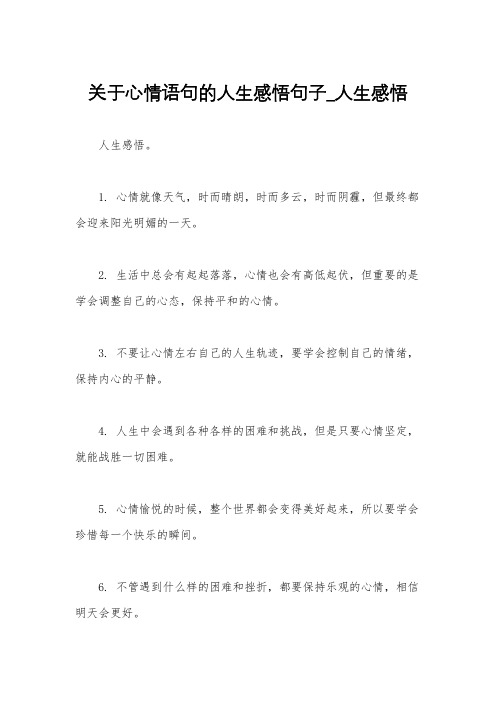 关于心情语句的人生感悟句子_人生感悟

人生感悟。

1. 心情就像天气，时而晴朗，时而多云，时而阴霾，但最终都会迎来阳光明媚的一天。

2. 生活中总会有起起落落，心情也会有高低起伏，但重要的是学会调整自己的心态，保持平和的心情。

3. 不要让心情左右自己的人生轨迹，要学会控制自己的情绪，保持内心的平静。

4. 人生中会遇到各种各样的困难和挑战，但是只要心情坚定，就能战胜一切困难。

5. 心情愉悦的时候，整个世界都会变得美好起来，所以要学会珍惜每一个快乐的瞬间。

6. 不管遇到什么样的困难和挫折，都要保持乐观的心情，相信明天会更好。